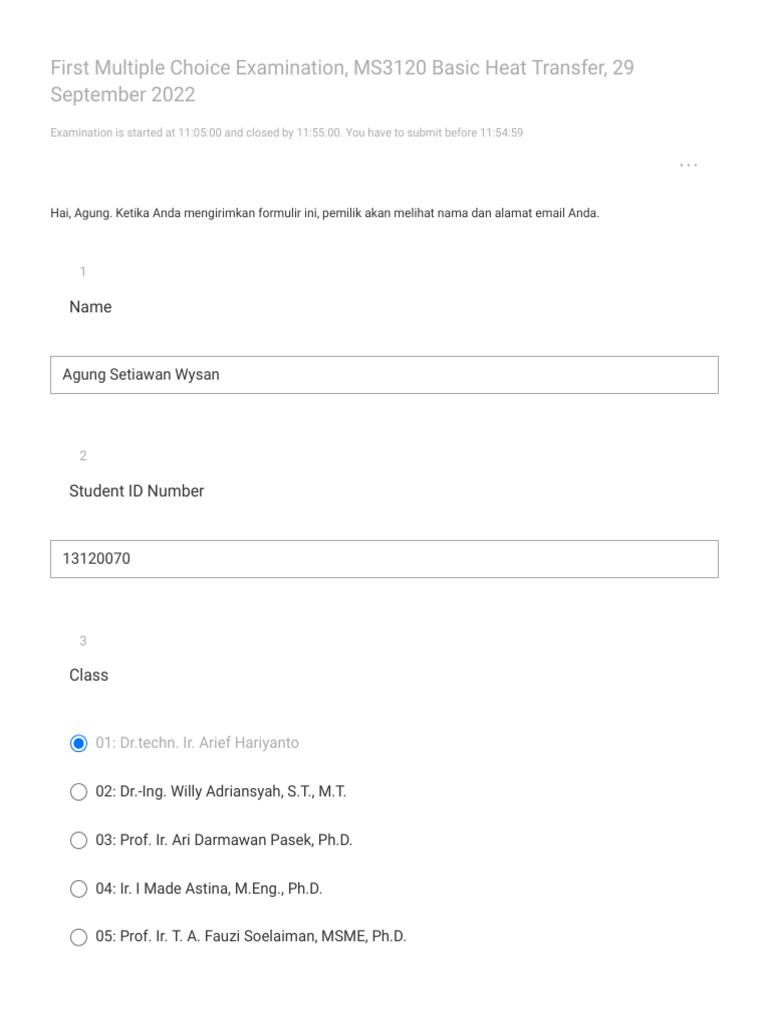 First Multiple Choice Examination, MS3120 Basic Heat Transfer, 29 September 2022

Examination is started at 11:05:00 and closed by 11:55:00. You have to submit before 11:54:59

...

Hai, Agung. Ketika Anda mengirimkan formulir ini, pemilik akan melihat nama dan alamat email Anda.

1

Name

Agung Setiawan Wysan

2

Student ID Number

13120070

3

Class

01: Dr.techn. Ir. Arief Hariyanto

02: Dr.-Ing. Willy Adriansyah, S.T., M.T.

03: Prof. Ir. Ari Darmawan Pasek, Ph.D.

04: Ir. I Made Astina, M.Eng., Ph.D.

05: Prof. Ir. T. A. Fauzi Soelaiman, MSME, Ph.D.